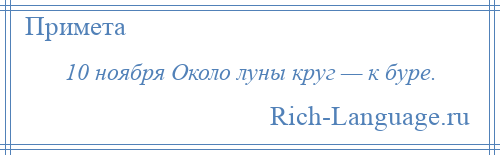 Примета

10 ноября Около луны круг — к буре.

Rich-Language.ru